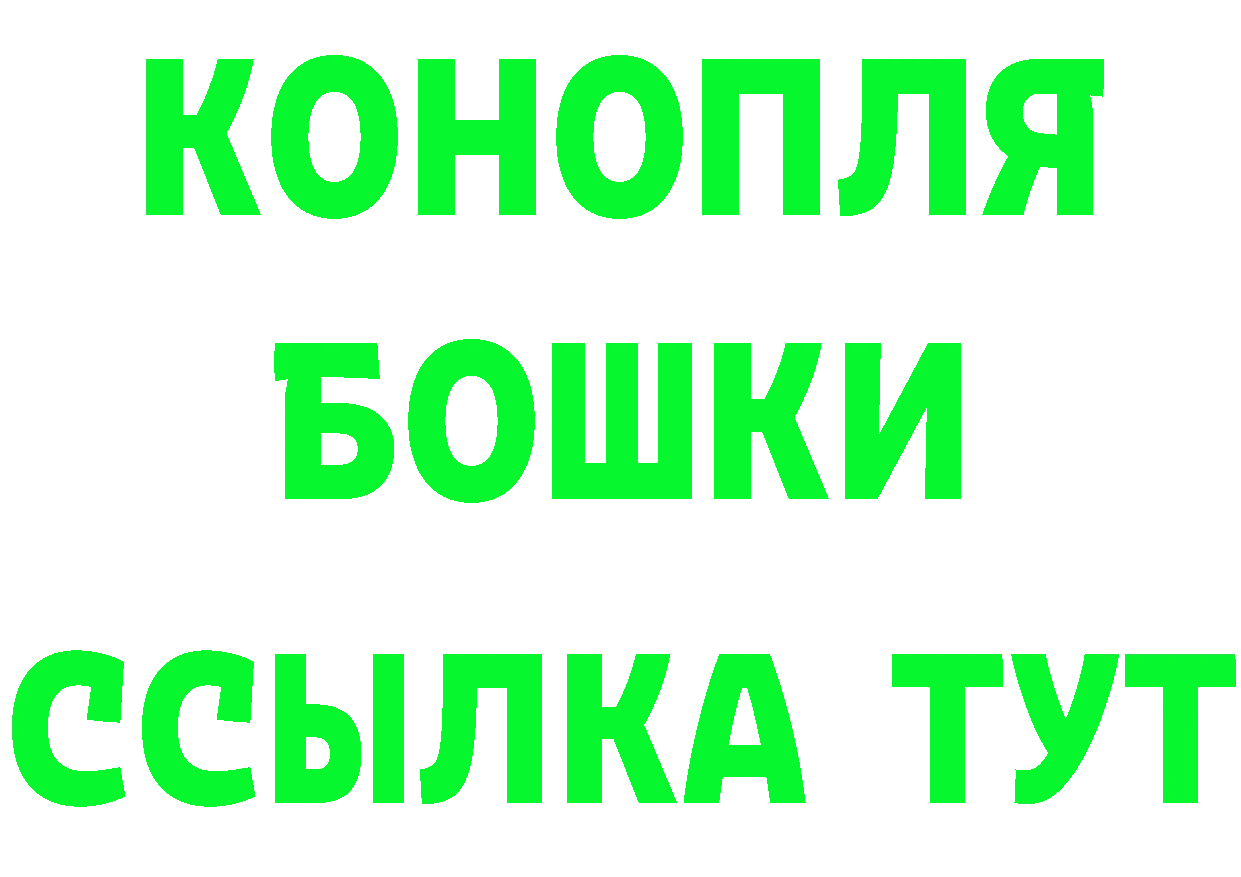 КОНОПЛЯ
БОШКИ
ССЫЛКА ТУТ